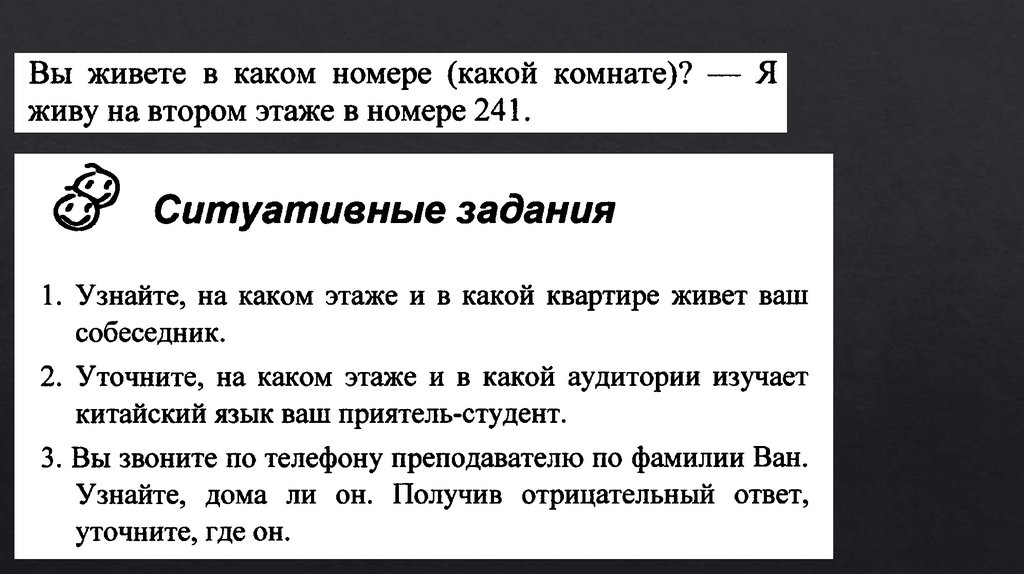 Вы живете в каком номере (какой комнате)? — Я живу на втором этаже в номере 241.

Ситуативные задания

1. Узнайте, на каком этаже и в какой квартире живет ваш собеседник.

2. Уточните, на каком этаже и в какой аудитории изучает китайский язык ваш приятель-студент.

3. Вы звоните по телефону преподавателю по фамилии Ван. Узнайте, дома ли он. Получив отрицательный ответ, уточните, где он.